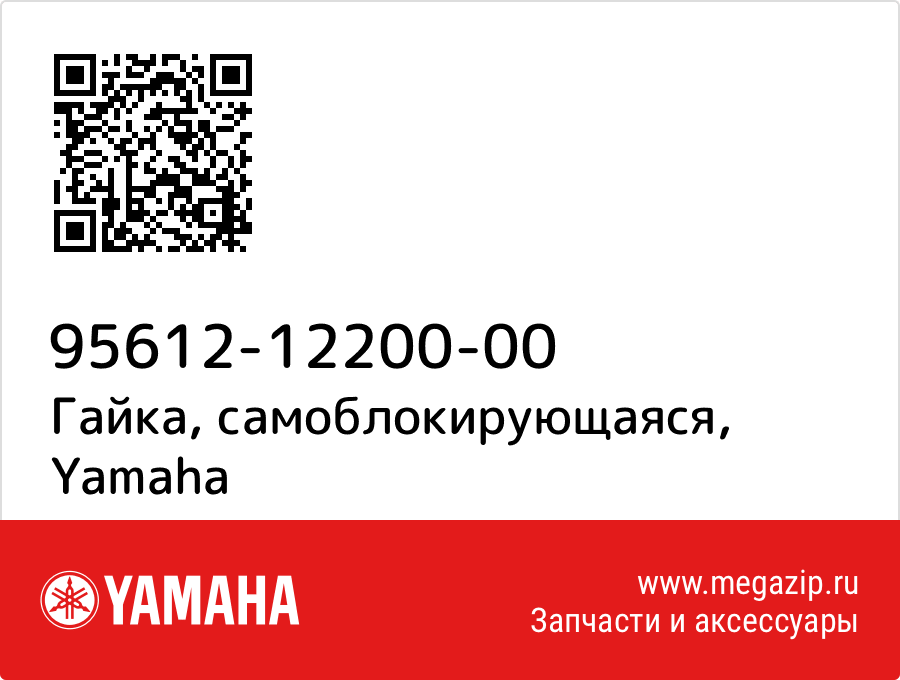 95612-12200-00
Гайка, самоблокирующаяся, Yamaha

YAMAHA

www.megazip.ru
Запчасти и аксессуары